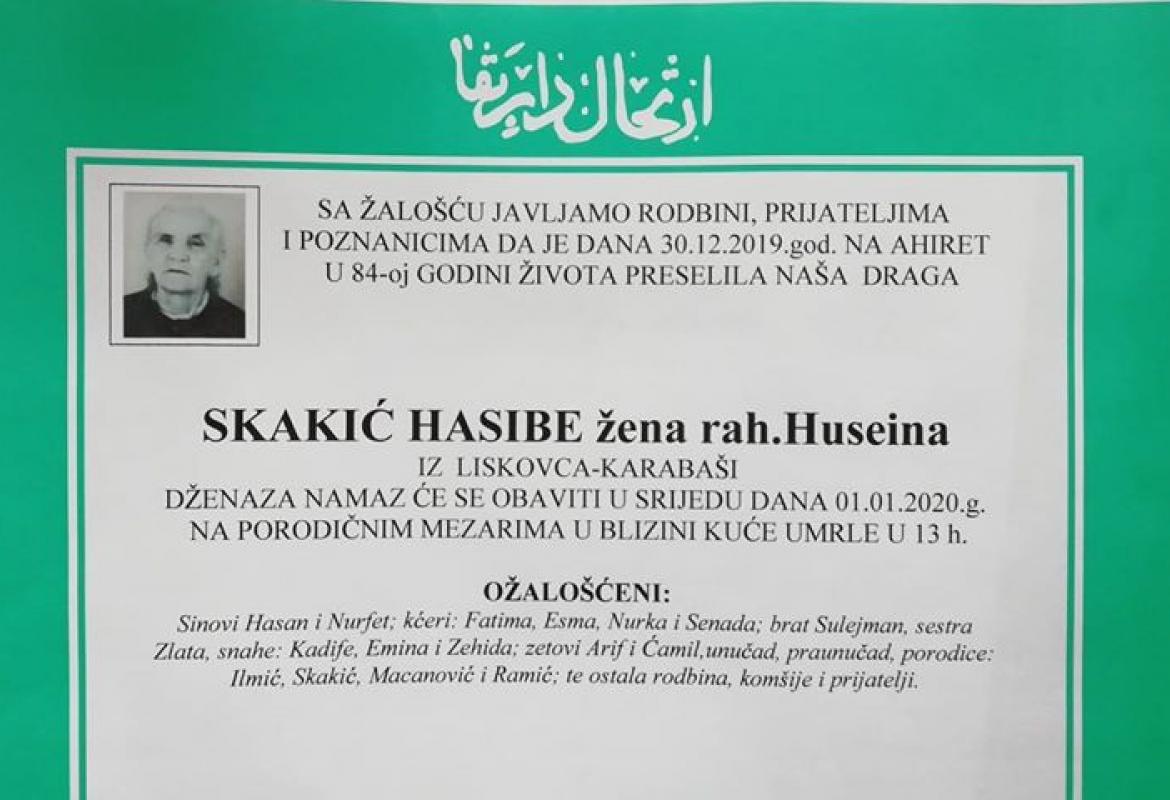 ارتحال دار بقا

SA ŽALOŠĆU JAVLJAMO RODBINI, PRIJATELJIMA I POZNANICIMA DA JE DANA 30.12.2019.god. NA AHIRET U 84-oj GODINI ŽIVOTA PRESELILA NAŠA DRAGA

SKAKIĆ HASIBE žena rah.Huseina
IZ LISKOVCA-KARABAŠI
DŽENAZA NAMAZ ĆE SE OBAVITI U SRIJEDU DANA 01.01.2020.g.
NA PORODIČNIM MEZARIMA U BLIZINI KUĆE UMRLE U 13 h.

OŽALOŠĆENI:

Sinovi Hasan i Nurfet; kćeri: Fatima, Esma, Nurka i Senada; brat Sulejman, sestra Zlata, snahe: Kadife, Emina i Zehida; zetovi Arif i Ćamil,unučad, praunučad, porodice: Ilmić, Skakić, Macanović i Ramić; te ostala rodbina, komšije i prijatelji.